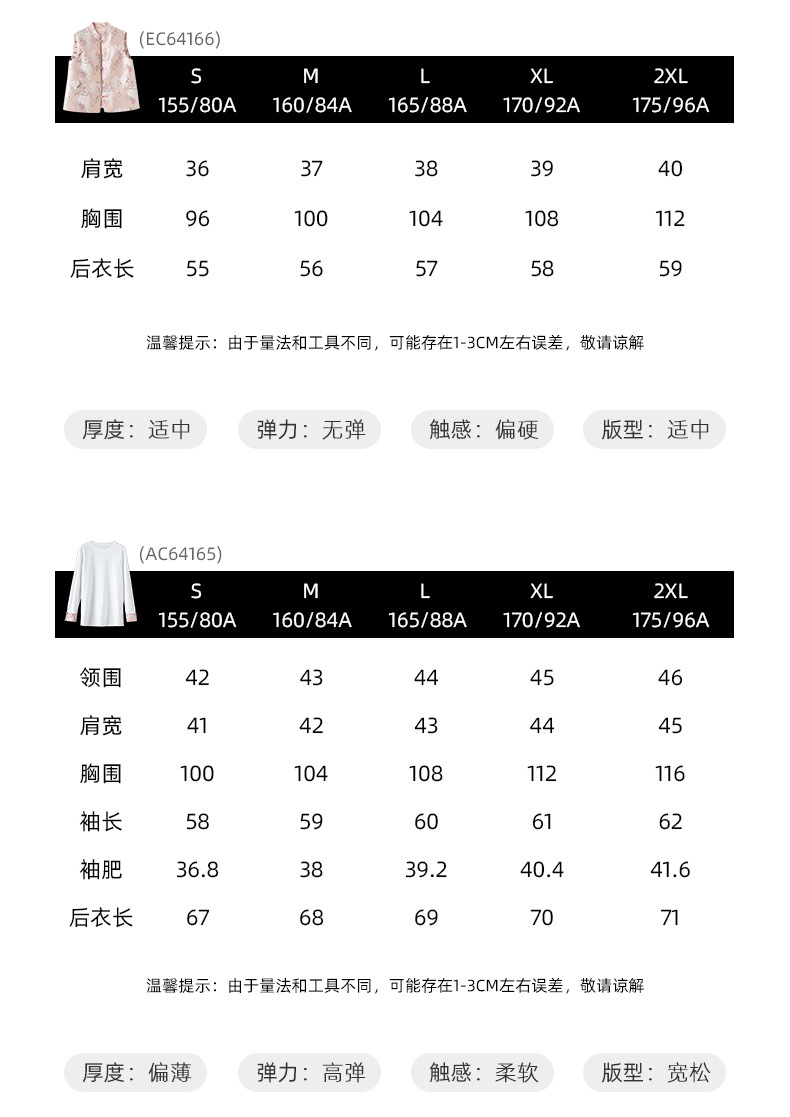 (EC64166)

| | S 155/80A | M 160/84A | L 165/88A | XL 170/92A | 2XL 175/96A |
|---|---|---|---|---|---|
| 肩宽 | 36 | 37 | 38 | 39 | 40 |
| 胸围 | 96 | 100 | 104 | 108 | 112 |
| 后衣长 | 55 | 56 | 57 | 58 | 59 |

温馨提示：由于量法和工具不同，可能存在1-3CM左右误差，敬请谅解

厚度：适中 弹力：无弹 触感：偏硬 版型：适中

(AC64165)

| | S 155/80A | M 160/84A | L 165/88A | XL 170/92A | 2XL 175/96A |
|---|---|---|---|---|---|
| 领围 | 42 | 43 | 44 | 45 | 46 |
| 肩宽 | 41 | 42 | 43 | 44 | 45 |
| 胸围 | 100 | 104 | 108 | 112 | 116 |
| 袖长 | 58 | 59 | 60 | 61 | 62 |
| 袖肥 | 36.8 | 38 | 39.2 | 40.4 | 41.6 |
| 后衣长 | 67 | 68 | 69 | 70 | 71 |

温馨提示：由于量法和工具不同，可能存在1-3CM左右误差，敬请谅解

厚度：偏薄 弹力：高弹 触感：柔软 版型：宽松